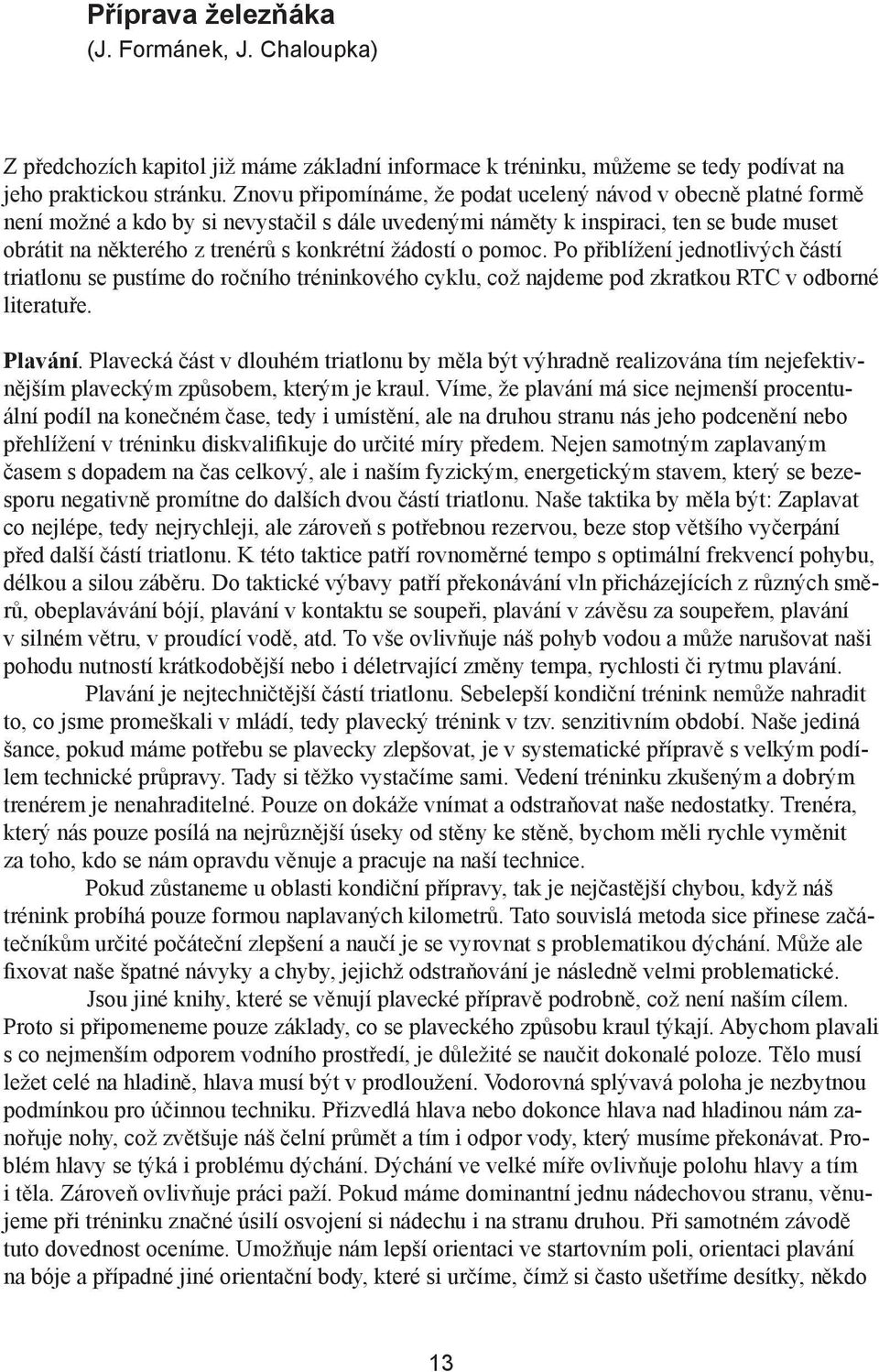 Příprava železňáka
(J. Formánek, J. Chaloupka)

Z předchozích kapitol již máme základní informace k tréninku, můžeme se tedy podívat na jeho praktickou stránku. Znovu připomínáme, že podat ucelený návod v obecně platné formě není možné a kdo by si nevystačil s dále uvedenými náměty k inspiraci, ten se bude muset obrátit na některého z trenérů s konkrétní žádostí o pomoc. Po přiblížení jednotlivých částí triatlonu se pustíme do ročního tréninkového cyklu, což najdeme pod zkratkou RTC v odborné literatuře.

Plavání. Plavecká část v dlouhém triatlonu by měla být výhradně realizována tím nejefektivnějším plaveckým způsobem, kterým je kraul. Víme, že plavání má sice nejmenší procentuální podíl na konečném čase, tedy i umístění, ale na druhou stranu nás jeho podcenění nebo přehlížení v tréninku diskvalifikuje do určité míry předem. Nejen samotným zaplavaným časem s dopadem na čas celkový, ale i naším fyzickým, energetickým stavem, který se bezesporu negativně promítne do dalších dvou částí triatlonu. Naše taktika by měla být: Zaplavat co nejlépe, tedy nejrychleji, ale zároveň s potřebnou rezervou, beze stop většího vyčerpání před další částí triatlonu. K této taktice patří rovnoměrné tempo s optimální frekvencí pohybu, délkou a silou záběru. Do taktické výbavy patří překonávání vln přicházejících z různých směrů, obeplavávání bójí, plavání v kontaktu se soupeři, plavání v závěsu za soupeřem, plavání v silném větru, v proudící vodě, atd. To vše ovlivňuje náš pohyb vodou a může narušovat naši pohodu nutností krátkodobější nebo i déletrvající změny tempa, rychlosti či rytmu plavání.

Plavání je nejtechničtější částí triatlonu. Sebelepší kondiční trénink nemůže nahradit to, co jsme promeškali v mládí, tedy plavecký trénink v tzv. senzitivním období. Naše jediná šance, pokud máme potřebu se plavecky zlepšovat, je v systematické přípravě s velkým podílem technické průpravy. Tady si těžko vystačíme sami. Vedení tréninku zkušeným a dobrým trenérem je nenahraditelné. Pouze on dokáže vnímat a odstraňovat naše nedostatky. Trenéra, který nás pouze posílá na nejrůznější úseky od stěny ke stěně, bychom měli rychle vyměnit za toho, kdo se nám opravdu věnuje a pracuje na naší technice.

Pokud zůstaneme u oblasti kondiční přípravy, tak je nejčastější chybou, když náš trénink probíhá pouze formou naplavaných kilometrů. Tato souvislá metoda sice přinese začátečníkům určité počáteční zlepšení a naučí je se vyrovnat s problematikou dýchání. Může ale fixovat naše špatné návyky a chyby, jejichž odstraňování je následně velmi problematické.

Jsou jiné knihy, které se věnují plavecké přípravě podrobně, což není naším cílem. Proto si připomeneme pouze základy, co se plaveckého způsobu kraul týkají. Abychom plavali s co nejmenším odporem vodního prostředí, je důležité se naučit dokonalé poloze. Tělo musí ležet celé na hladině, hlava musí být v prodloužení. Vodorovná splývavá poloha je nezbytnou podmínkou pro účinnou techniku. Přizvedlá hlava nebo dokonce hlava nad hladinou nám zanořuje nohy, což zvětšuje náš čelní průmět a tím i odpor vody, který musíme překonávat. Problém hlavy se týká i problému dýchání. Dýchání ve velké míře ovlivňuje polohu hlavy a tím i těla. Zároveň ovlivňuje práci paží. Pokud máme dominantní jednu nádechovou stranu, věnujeme při tréninku značné úsilí osvojení si nádechu i na stranu druhou. Při samotném závodě tuto dovednost oceníme. Umožňuje nám lepší orientaci ve startovním poli, orientaci plavání na bóje a případné jiné orientační body, které si určíme, čímž si často ušetříme desítky, někdo

13